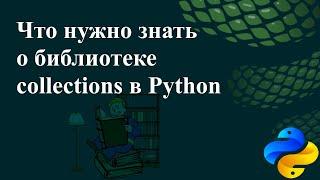 Что нужно знать о библиотеке collections в Python